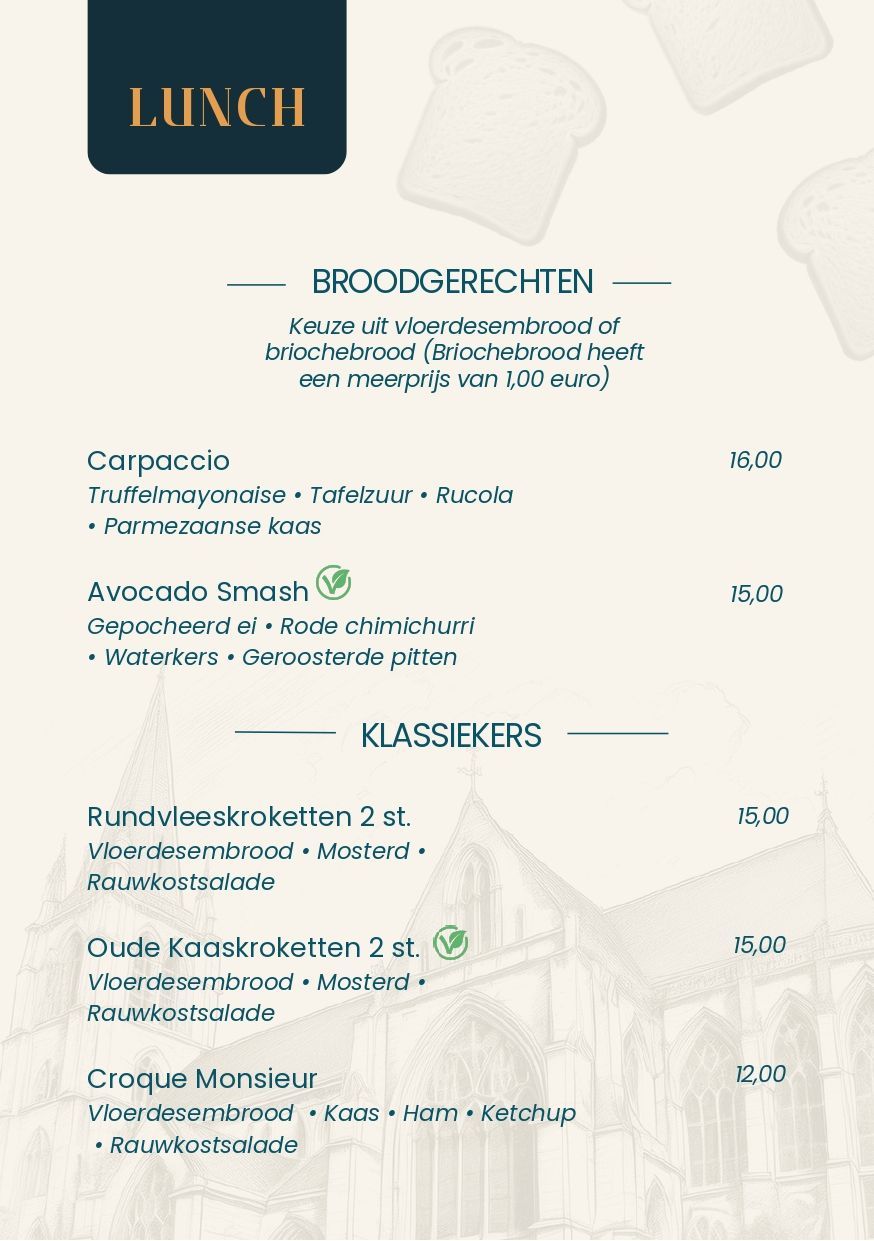 LUNCH

BROODGERECHTEN

Keuze uit vloerdesembrood of briochebrood (Briochebrood heeft een meerprijs van 1,00 euro)

Carpaccio
16,00
Truffelmayonaise • Tafelzuur • Rucola • Parmezaanse kaas

Avocado Smash
15,00
Gepocheerd ei • Rode chimichurri • Waterkers • Geroosterde pitten

KLASSIEKERS

Rundvleeskroketten 2 st.
15,00
Vloerdesembrood • Mosterd • Rauwkostsalade

Oude Kaaskroketten 2 st.
15,00
Vloerdesembrood • Mosterd • Rauwkostsalade

Croque Monsieur
12,00
Vloerdesembrood • Kaas • Ham • Ketchup • Rauwkostsalade